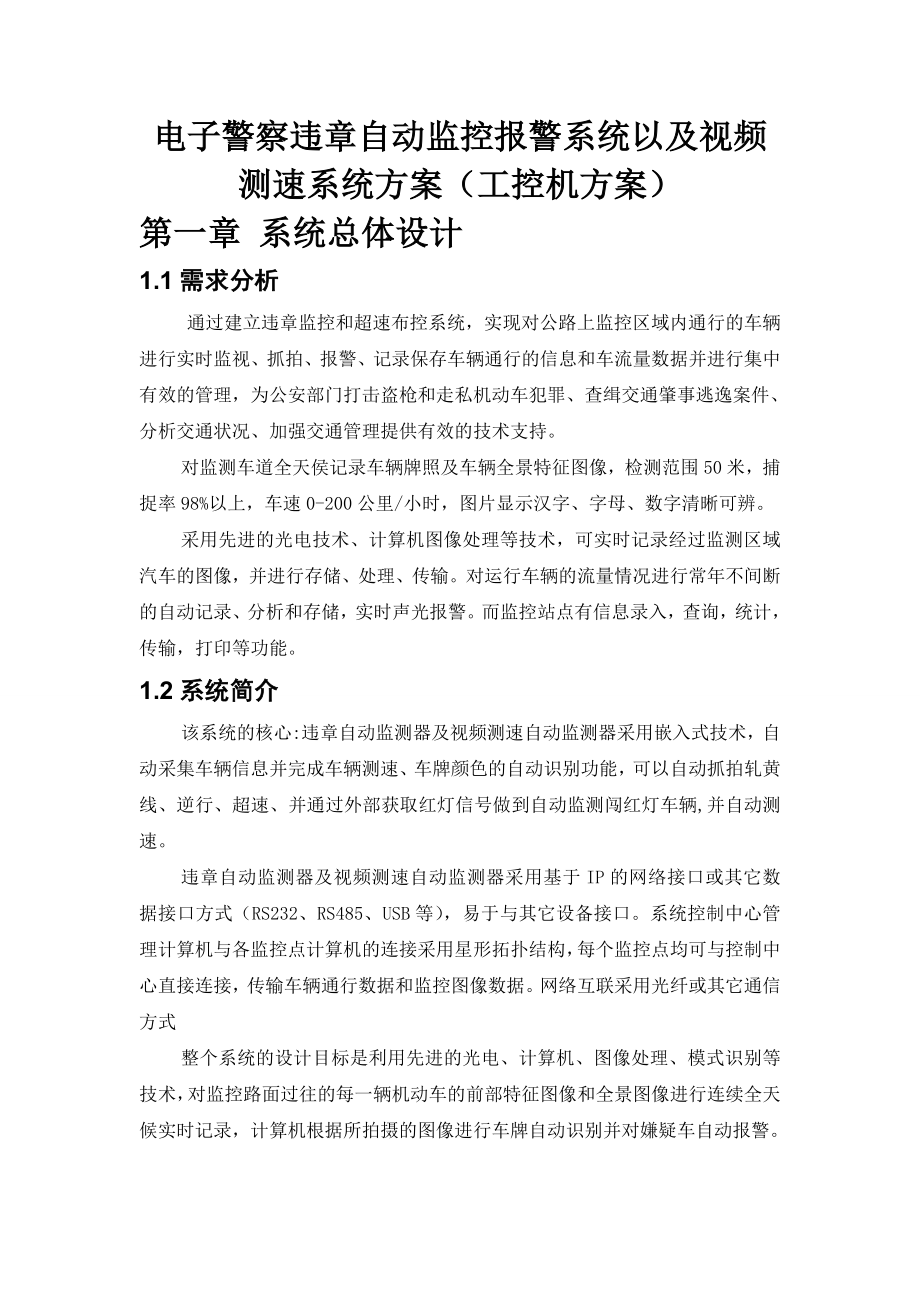 电子警察违章自动监控报警系统以及视频测速系统方案（工控机方案）

第一章 系统总体设计

1.1 需求分析

通过建立违章监控和超速布控系统，实现对公路上监控区域内通行的车辆进行实时监视、抓拍、报警、记录保存车辆通行的信息和车流量数据并进行集中有效的管理，为公安部门打击盗枪和走私机动车犯罪、查缉交通肇事逃逸案件、分析交通状况、加强交通管理提供有效的技术支持。

对监测车道全天侯记录车辆牌照及车辆全景特征图像，检测范围50米，捕捉率98%以上，车速0-200公里/小时，图片显示汉字、字母、数字清晰可辨。

采用先进的光电技术、计算机图像处理等技术，可实时记录经过监测区域汽车的图像，并进行存储、处理、传输。对运行车辆的流量情况进行常年不间断的自动记录、分析和存储，实时声光报警。而监控站点有信息录入，查询，统计，传输，打印等功能。

1.2 系统简介

该系统的核心:违章自动监测器及视频测速自动监测器采用嵌入式技术，自动采集车辆信息并完成车辆测速、车牌颜色的自动识别功能，可以自动抓拍轧黄线、逆行、超速、并通过外部获取红灯信号做到自动监测闯红灯车辆,并自动测速。

违章自动监测器及视频测速自动监测器采用基于IP的网络接口或其它数据接口方式（RS232、RS485、USB等），易于与其它设备接口。系统控制中心管理计算机与各监控点计算机的连接采用星形拓扑结构，每个监控点均可与控制中心直接连接，传输车辆通行数据和监控图像数据。网络互联采用光纤或其它通信方式

整个系统的设计目标是利用先进的光电、计算机、图像处理、模式识别等技术，对监控路面过往的每一辆机动车的前部特征图像和全景图像进行连续全天候实时记录，计算机根据所拍摄的图像进行车牌自动识别并对嫌疑车自动报警。